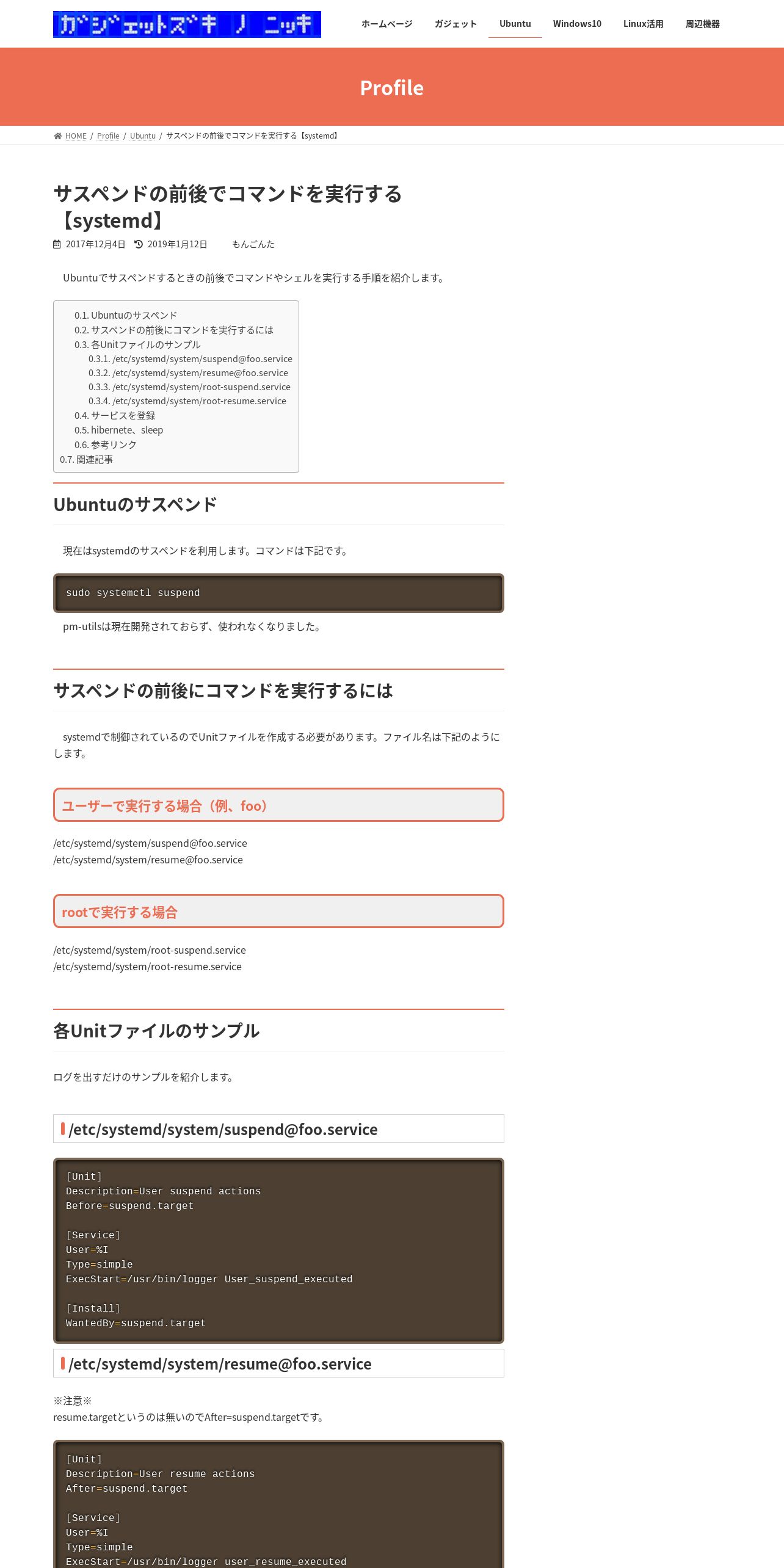 ｶﾞｼﾞｪｯﾄｽﾞｷ ﾉ ﾆｯｷ

ホームページ　ガジェット　Ubuntu　Windows10　Linux活用　周辺機器

Profile

HOME / Profile / Ubuntu / サスペンドの前後でコマンドを実行する【systemd】

サスペンドの前後でコマンドを実行する【systemd】

2017年12月4日　2019年1月12日　もんごんた

Ubuntuでサスペンドするときの前後でコマンドやシェルを実行する手順を紹介します。

0.1. Ubuntuのサスペンド
0.2. サスペンドの前後にコマンドを実行するには
0.3. 各Unitファイルのサンプル
0.3.1. /etc/systemd/system/suspend@foo.service
0.3.2. /etc/systemd/system/resume@foo.service
0.3.3. /etc/systemd/system/root-suspend.service
0.3.4. /etc/systemd/system/root-resume.service
0.4. サービスを登録
0.5. hibernete、sleep
0.6. 参考リンク
0.7. 関連記事

Ubuntuのサスペンド

現在はsystemdのサスペンドを利用します。コマンドは下記です。

sudo systemctl suspend

pm-utilsは現在開発されておらず、使われなくなりました。

サスペンドの前後にコマンドを実行するには

systemdで制御されているのでUnitファイルを作成する必要があります。ファイル名は下記のようにします。

ユーザーで実行する場合（例、foo）

/etc/systemd/system/suspend@foo.service
/etc/systemd/system/resume@foo.service

rootで実行する場合

/etc/systemd/system/root-suspend.service
/etc/systemd/system/root-resume.service

各Unitファイルのサンプル

ログを出すだけのサンプルを紹介します。

/etc/systemd/system/suspend@foo.service

[Unit]
Description=User suspend actions
Before=suspend.target

[Service]
User=%I
Type=simple
ExecStart=/usr/bin/logger User_suspend_executed

[Install]
WantedBy=suspend.target

/etc/systemd/system/resume@foo.service

※注意※
resume.targetというのは無いのでAfter=suspend.targetです。

[Unit]
Description=User resume actions
After=suspend.target

[Service]
User=%I
Type=simple
ExecStart=/usr/bin/logger user_resume_executed